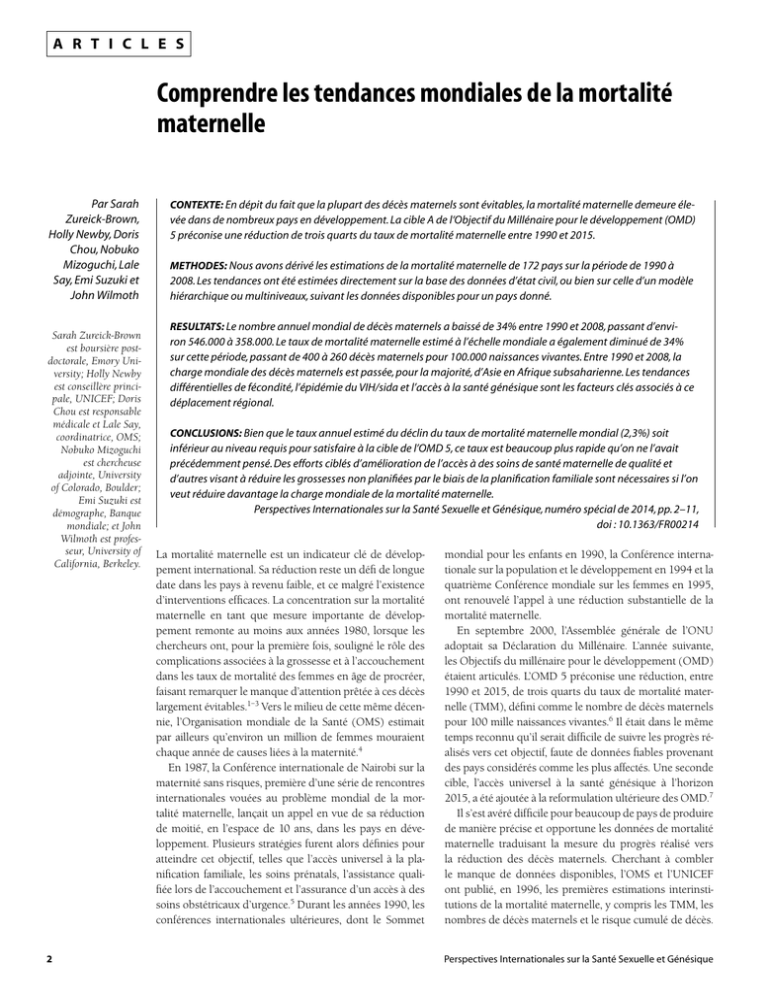 ARTICLES

Comprendre les tendances mondiales de la mortalité maternelle

Par Sarah Zureick-Brown, Holly Newby, Doris Chou, Nobuko Mizoguchi, Lale Say, Emi Suzuki et John Wilmoth

Sarah Zureick-Brown est boursière postdoctorale, Emory University; Holly Newby est conseillère principale, UNICEF; Doris Chou est responsable médicale et Lale Say, coordinatrice, OMS; Nobuko Mizoguchi est chercheuse adjointe, University of Colorado, Boulder; Emi Suzuki est démographe, Banque mondiale; et John Wilmoth est professeur, University of California, Berkeley.

CONTEXTE: En dépit du fait que la plupart des décès maternels sont évitables, la mortalité maternelle demeure élevée dans de nombreux pays en développement. La cible A de l'Objectif du Millénaire pour le développement (OMD) 5 préconise une réduction de trois quarts du taux de mortalité maternelle entre 1990 et 2015.

METHODES: Nous avons dérivé les estimations de la mortalité maternelle de 172 pays sur la période de 1990 à 2008. Les tendances ont été estimées directement sur la base des données d'état civil, ou bien sur celle d'un modèle hiérarchique ou multiniveaux, suivant les données disponibles pour un pays donné.

RESULTATS: Le nombre annuel mondial de décès maternels a baissé de 34% entre 1990 et 2008, passant d'environ 546.000 à 358.000. Le taux de mortalité maternelle estimé à l'échelle mondiale a également diminué de 34% sur cette période, passant de 400 à 260 décès maternels pour 100.000 naissances vivantes. Entre 1990 et 2008, la charge mondiale des décès maternels est passée, pour la majorité, d'Asie en Afrique subsaharienne. Les tendances différentielles de fécondité, l'épidémie du VIH/sida et l'accès à la santé génésique sont les facteurs clés associés à ce déplacement régional.

CONCLUSIONS: Bien que le taux annuel estimé du déclin du taux de mortalité maternelle mondial (2,3%) soit inférieur au niveau requis pour satisfaire à la cible de l'OMD 5, ce taux est beaucoup plus rapide qu'on ne l'avait précédemment pensé. Des efforts ciblés d'amélioration de l'accès à des soins de santé maternelle de qualité et d'autres visant à réduire les grossesses non planifiées par le biais de la planification familiale sont nécessaires si l'on veut réduire davantage la charge mondiale de la mortalité maternelle.
Perspectives Internationales sur la Santé Sexuelle et Génésique, numéro spécial de 2014, pp. 2–11, doi : 10.1363/FR00214

La mortalité maternelle est un indicateur clé de développement international. Sa réduction reste un défi de longue date dans les pays à revenu faible, et ce malgré l'existence d'interventions efficaces. La concentration sur la mortalité maternelle en tant que mesure importante de développement remonte au moins aux années 1980, lorsque les chercheurs ont, pour la première fois, souligné le rôle des complications associées à la grossesse et à l'accouchement dans les taux de mortalité des femmes en âge de procréer, faisant remarquer le manque d'attention prêtée à ces décès largement évitables.$^{1-3}$ Vers le milieu de cette même décennie, l'Organisation mondiale de la Santé (OMS) estimait par ailleurs qu'environ un million de femmes mouraient chaque année de causes liées à la maternité.$^4$

En 1987, la Conférence internationale de Nairobi sur la maternité sans risques, première d'une série de rencontres internationales vouées au problème mondial de la mortalité maternelle, lançait un appel en vue de sa réduction de moitié, en l'espace de 10 ans, dans les pays en développement. Plusieurs stratégies furent alors définies pour atteindre cet objectif, telles que l'accès universel à la planification familiale, les soins prénatals, l'assistance qualifiée lors de l'accouchement et l'assurance d'un accès à des soins obstétricaux d'urgence.$^5$ Durant les années 1990, les conférences internationales ultérieures, dont le Sommet mondial pour les enfants en 1990, la Conférence internationale sur la population et le développement en 1994 et la quatrième Conférence mondiale sur les femmes en 1995, ont renouvelé l'appel à une réduction substantielle de la mortalité maternelle.

En septembre 2000, l'Assemblée générale de l'ONU adoptait sa Déclaration du Millénaire. L'année suivante, les Objectifs du millénaire pour le développement (OMD) étaient articulés. L'OMD 5 préconise une réduction, entre 1990 et 2015, de trois quarts du taux de mortalité maternelle (TMM), défini comme le nombre de décès maternels pour 100 mille naissances vivantes.$^6$ Il était dans le même temps reconnu qu'il serait difficile de suivre les progrès réalisés vers cet objectif, faute de données fiables provenant des pays considérés comme les plus affectés. Une seconde cible, l'accès universel à la santé génésique à l'horizon 2015, a été ajoutée à la reformulation ultérieure des OMD.$^7$

Il s'est avéré difficile pour beaucoup de pays de produire de manière précise et opportune les données de mortalité maternelle traduisant la mesure du progrès réalisé vers la réduction des décès maternels. Cherchant à combler le manque de données disponibles, l'OMS et l'UNICEF ont publié, en 1996, les premières estimations interinstitutions de la mortalité maternelle, y compris les TMM, les nombres de décès maternels et le risque cumulé de décès.

2

Perspectives Internationales sur la Santé Sexuelle et Génésique